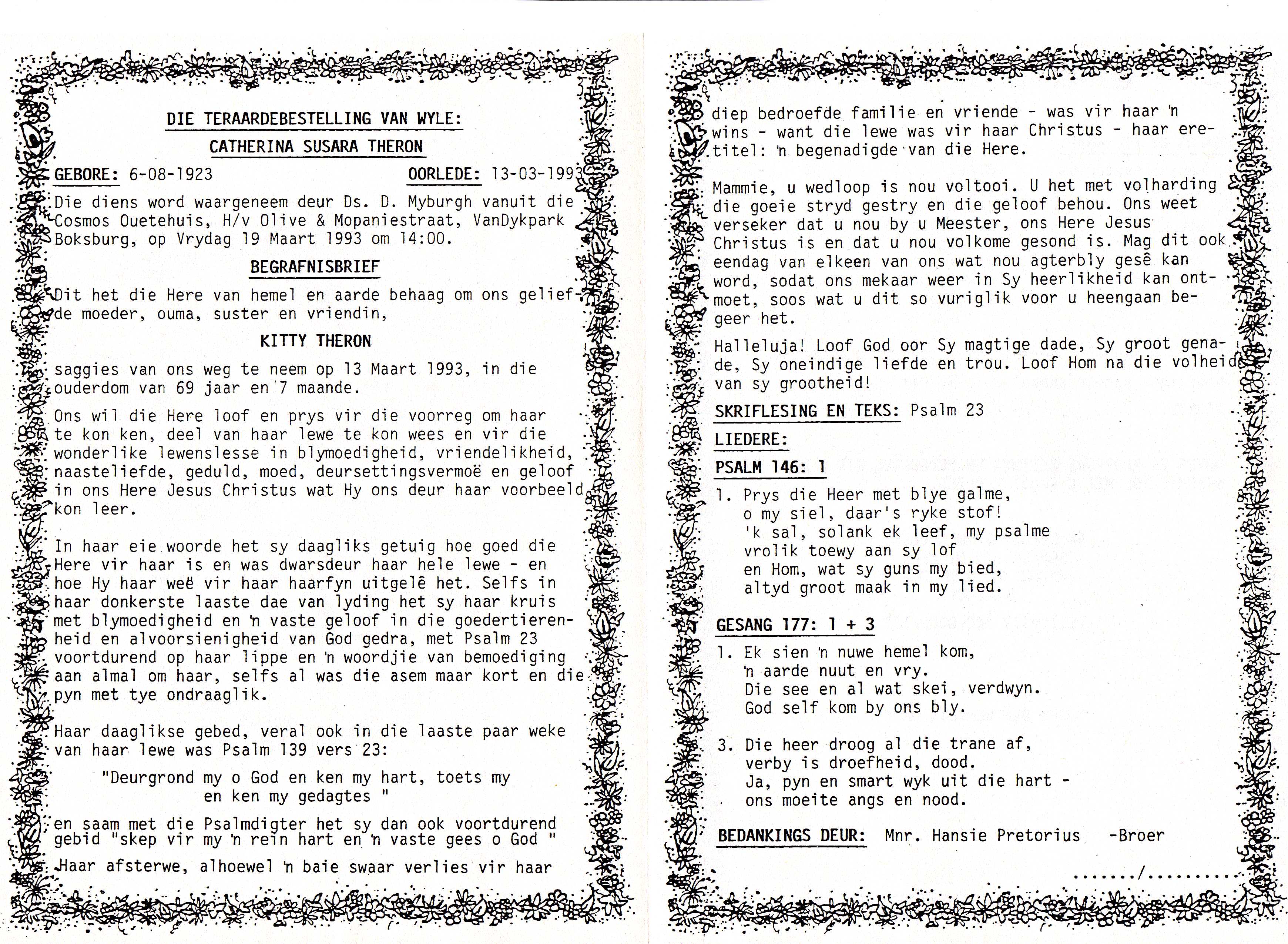 DIE TERAARDEBESTELLING VAN WYLE:

CATHERINA SUSARA THERON

GEBORE: 6-08-1923 OORLEDE: 13-03-1993

Die diens word waargeneem deur Ds. D. Myburgh vanuit die Cosmos Ouetehuis, H/v Olive & Mopaniestraat, VanDykpark Boksburg, op Vrydag 19 Maart 1993 om 14:00.

BEGRAFNISBRIEF

Dit het die Here van hemel en aarde behaag om ons geliefde moeder, ouma, suster en vriendin,

KITTY THERON

saggies van ons weg te neem op 13 Maart 1993, in die ouderdom van 69 jaar en 7 maande.

Ons wil die Here loof en prys vir die voorreg om haar te kon ken, deel van haar lewe te kon wees en vir die wonderlike lewenslesse in blymoedigheid, vriendelikheid, naasteliefde, geduld, moed, deursettingsvermoë en geloof in ons Here Jesus Christus wat Hy ons deur haar voorbeeld kon leer.

In haar eie woorde het sy daagliks getuig hoe goed die Here vir haar is en was dwarsdeur haar hele lewe - en hoe Hy haar weë vir haar haarfyn uitgelê het. Selfs in haar donkerste laaste dae van lyding het sy haar kruis met blymoedigheid en 'n vaste geloof in die goedertierenheid en alvoorsienigheid van God gedra, met Psalm 23 voortdurend op haar lippe en 'n woordjie van bemoediging aan almal om haar, selfs al was die asem maar kort en die pyn met tye ondraaglik.

Haar daaglikse gebed, veral ook in die laaste paar weke van haar lewe was Psalm 139 vers 23:

"Deurgrond my o God en ken my hart, toets my en ken my gedagtes "

en saam met die Psalmdigter het sy dan ook voortdurend gebid "skep vir my 'n rein hart en 'n vaste gees o God "

Haar afsterwe, alhoewel 'n baie swaar verlies vir haar diep bedroefde familie en vriende - was vir haar 'n wins - want die lewe was vir haar Christus - haar eretitel: 'n begenadigde van die Here.

Mammie, u wedloop is nou voltooi. U het met volharding die goeie stryd gestry en die geloof behou. Ons weet verseker dat u nou by u Meester, ons Here Jesus Christus is en dat u nou volkome gesond is. Mag dit ook eendag van elkeen van ons wat nou agterbly gesê kan word, sodat ons mekaar weer in Sy heerlikheid kan ontmoet, soos wat u dit so vuriglik voor u heengaan begeer het.

Halleluja! Loof God oor Sy magtige dade, Sy groot genade, Sy oneindige liefde en trou. Loof Hom na die volheid van sy grootheid!

SKRIFLESING EN TEKS: Psalm 23

LIEDERE:

PSALM 146: 1

1. Prys die Heer met blye galme,
o my siel, daar's ryke stof!
'k sal, solank ek leef, my psalme
vrolik toewy aan sy lof
en Hom, wat sy guns my bied,
altyd groot maak in my lied.

GESANG 177: 1 + 3

1. Ek sien 'n nuwe hemel kom,
'n aarde nuut en vry.
Die see en al wat skei, verdwyn.
God self kom by ons bly.

3. Die heer droog al die trane af,
verby is droefheid, dood.
Ja, pyn en smart wyk uit die hart -
ons moeite angs en nood.

BEDANKINGS DEUR: Mnr. Hansie Pretorius -Broer

......./.........